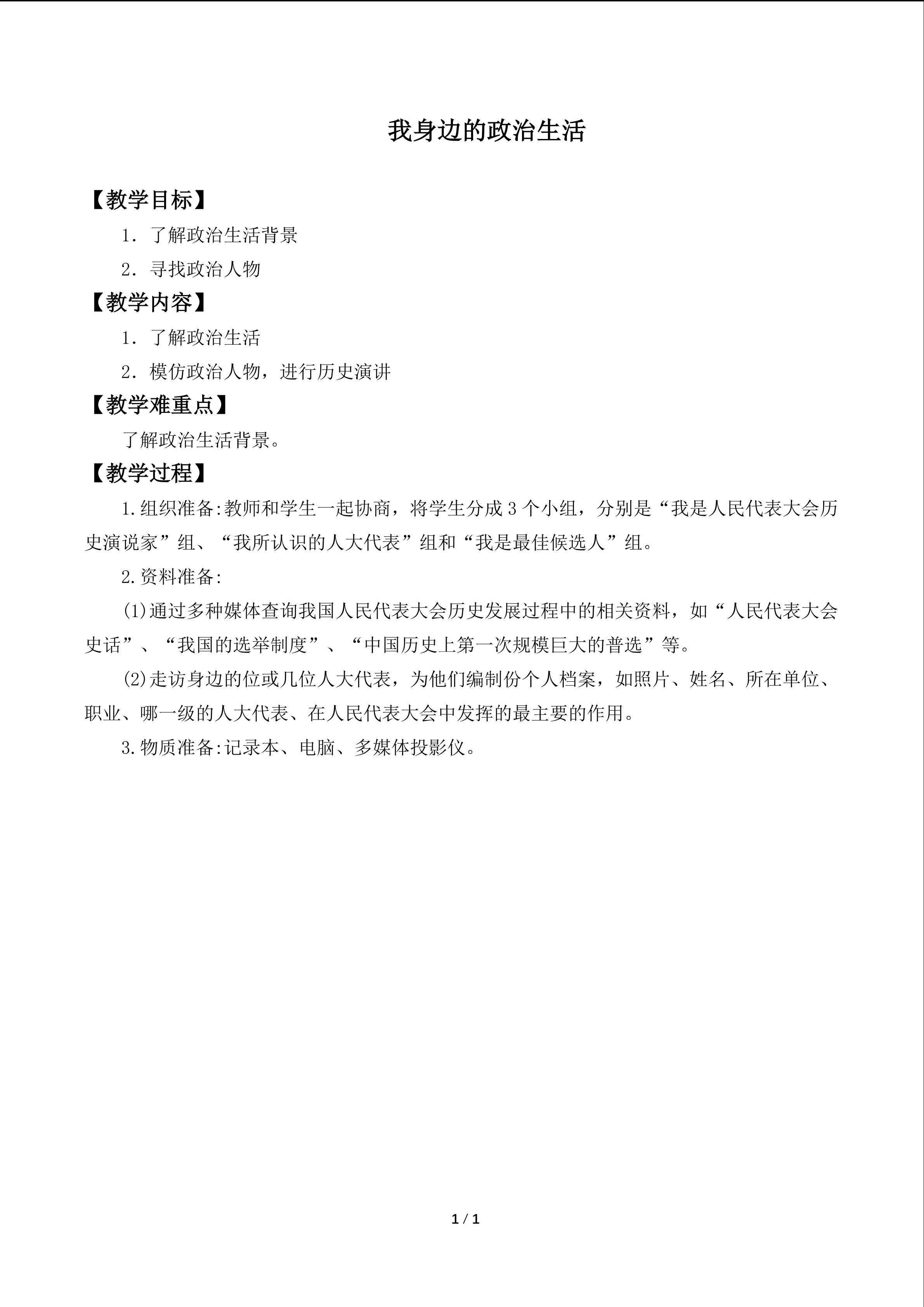 我身边的政治生活

【教学目标】

1．了解政治生活背景

2．寻找政治人物

【教学内容】

1．了解政治生活

2．模仿政治人物，进行历史演讲

【教学难重点】

了解政治生活背景。

【教学过程】

1.组织准备:教师和学生一起协商，将学生分成3个小组，分别是“我是人民代表大会历史演说家”组、“我所认识的人大代表”组和“我是最佳候选人”组。

2.资料准备:

(1)通过多种媒体查询我国人民代表大会历史发展过程中的相关资料，如“人民代表大会史话”、“我国的选举制度”、“中国历史上第一次规模巨大的普选”等。

(2)走访身边的位或几位人大代表，为他们编制份个人档案，如照片、姓名、所在单位、职业、哪一级的人大代表、在人民代表大会中发挥的最主要的作用。

3.物质准备:记录本、电脑、多媒体投影仪。

1 / 1